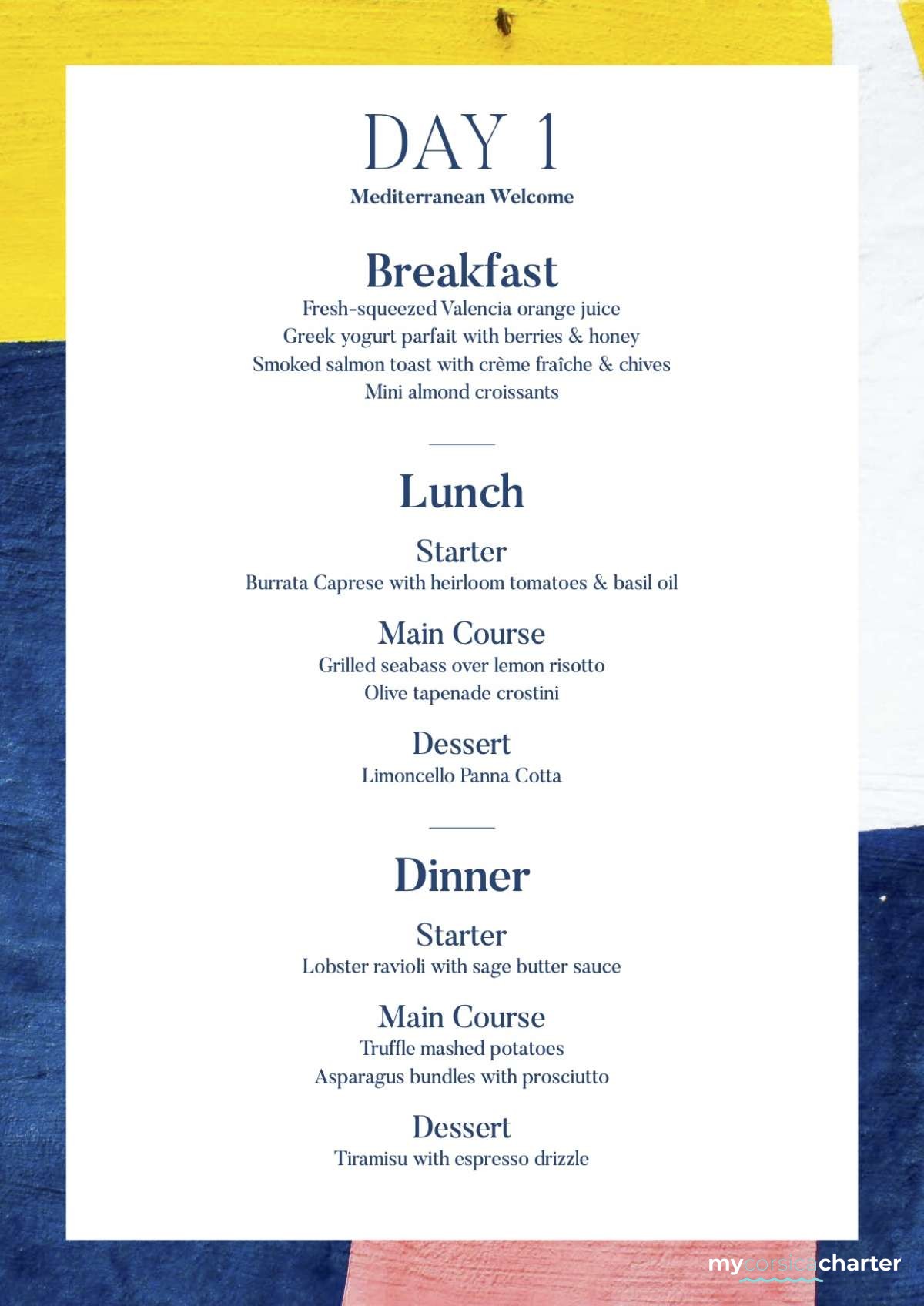 DAY 1
Mediterranean Welcome

Breakfast
Fresh-squeezed Valencia orange juice
Greek yogurt parfait with berries & honey
Smoked salmon toast with crème fraîche & chives
Mini almond croissants

Lunch

Starter
Burrata Caprese with heirloom tomatoes & basil oil

Main Course
Grilled seabass over lemon risotto
Olive tapenade crostini

Dessert
Limoncello Panna Cotta

Dinner

Starter
Lobster ravioli with sage butter sauce

Main Course
Truffle mashed potatoes
Asparagus bundles with prosciutto

Dessert
Tiramisu with espresso drizzle

mycorsicacharter